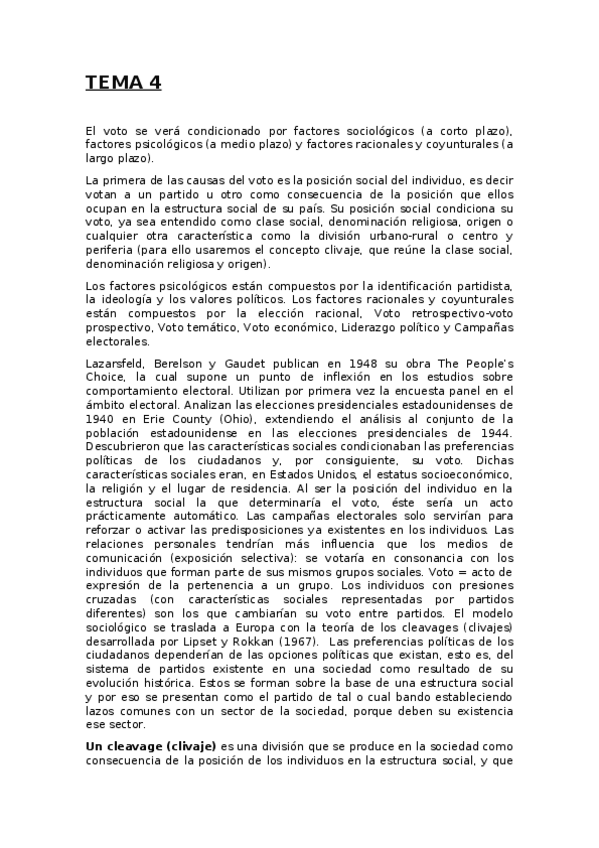 TEMA 4

El voto se verá condicionado por factores sociológicos (a corto plazo), factores psicológicos (a medio plazo) y factores racionales y coyunturales (a largo plazo).

La primera de las causas del voto es la posición social del individuo, es decir votan a un partido u otro como consecuencia de la posición que ellos ocupan en la estructura social de su país. Su posición social condiciona su voto, ya sea entendido como clase social, denominación religiosa, origen o cualquier otra característica como la división urbano-rural o centro y periferia (para ello usaremos el concepto clivaje, que reúne la clase social, denominación religiosa y origen).

Los factores psicológicos están compuestos por la identificación partidista, la ideología y los valores políticos. Los factores racionales y coyunturales están compuestos por la elección racional, Voto retrospectivo-voto prospectivo, Voto temático, Voto económico, Liderazgo político y Campañas electorales.

Lazarsfeld, Berelson y Gaudet publican en 1948 su obra The People's Choice, la cual supone un punto de inflexión en los estudios sobre comportamiento electoral. Utilizan por primera vez la encuesta panel en el ámbito electoral. Analizan las elecciones presidenciales estadounidenses de 1940 en Erie County (Ohio), extendiendo el análisis al conjunto de la población estadounidense en las elecciones presidenciales de 1944. Descubrieron que las características sociales condicionaban las preferencias políticas de los ciudadanos y, por consiguiente, su voto. Dichas características sociales eran, en Estados Unidos, el estatus socioeconómico, la religión y el lugar de residencia. Al ser la posición del individuo en la estructura social la que determinaría el voto, éste sería un acto prácticamente automático. Las campañas electorales solo servirían para reforzar o activar las predisposiciones ya existentes en los individuos. Las relaciones personales tendrían más influencia que los medios de comunicación (exposición selectiva): se votaría en consonancia con los individuos que forman parte de sus mismos grupos sociales. Voto = acto de expresión de la pertenencia a un grupo. Los individuos con presiones cruzadas (con características sociales representadas por partidos diferentes) son los que cambiarían su voto entre partidos. El modelo sociológico se traslada a Europa con la teoría de los cleavages (clivajes) desarrollada por Lipset y Rokkan (1967). Las preferencias políticas de los ciudadanos dependerían de las opciones políticas que existan, esto es, del sistema de partidos existente en una sociedad como resultado de su evolución histórica. Estos se forman sobre la base de una estructura social y por eso se presentan como el partido de tal o cual bando estableciendo lazos comunes con un sector de la sociedad, porque deben su existencia ese sector.

Un cleavage (clivaje) es una división que se produce en la sociedad como consecuencia de la posición de los individuos en la estructura social, y que